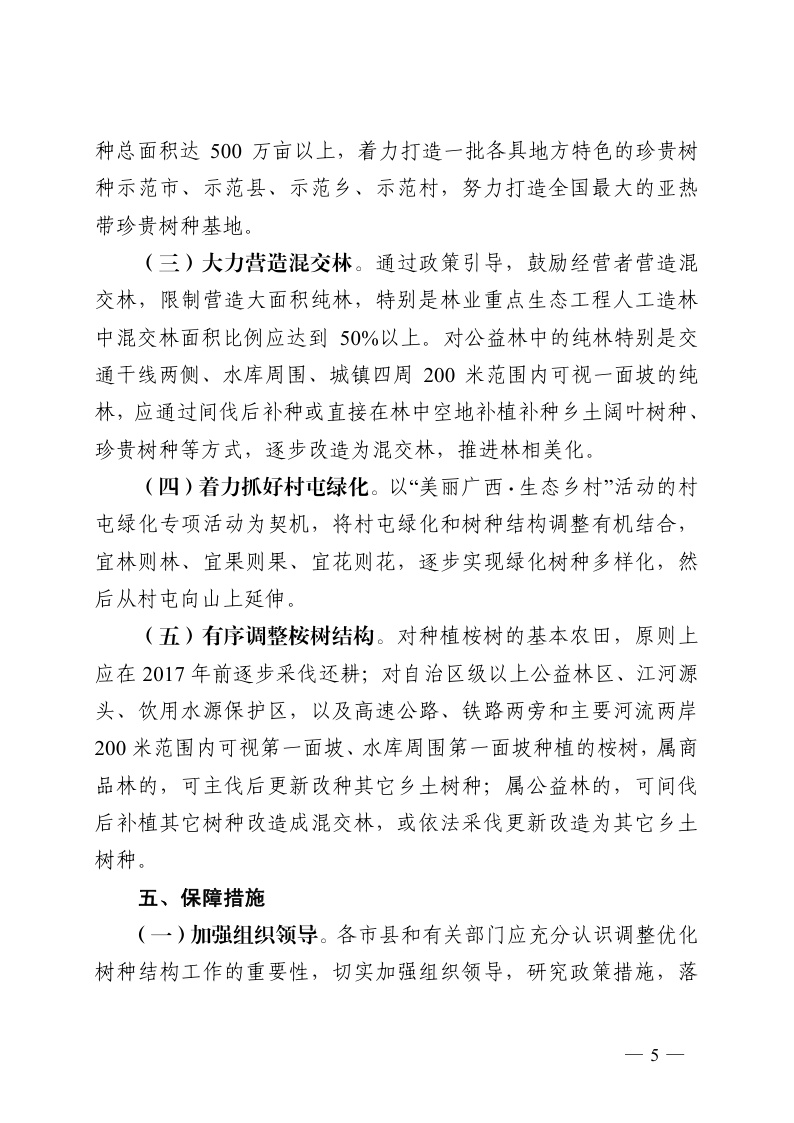 种总面积达 500 万亩以上，着力打造一批各具地方特色的珍贵树种示范市、示范县、示范乡、示范村，努力打造全国最大的亚热带珍贵树种基地。

（三）大力营造混交林。通过政策引导，鼓励经营者营造混交林，限制营造大面积纯林，特别是林业重点生态工程人工造林中混交林面积比例应达到 50%以上。对公益林中的纯林特别是交通干线两侧、水库周围、城镇四周 200 米范围内可视一面坡的纯林，应通过间伐后补种或直接在林中空地补植补种乡土阔叶树种、珍贵树种等方式，逐步改造为混交林，推进林相美化。

（四）着力抓好村屯绿化。以“美丽广西·生态乡村”活动的村屯绿化专项活动为契机，将村屯绿化和树种结构调整有机结合，宜林则林、宜果则果、宜花则花，逐步实现绿化树种多样化，然后从村屯向山上延伸。

（五）有序调整桉树结构。对种植桉树的基本农田，原则上应在 2017 年前逐步采伐还耕；对自治区级以上公益林区、江河源头、饮用水源保护区，以及高速公路、铁路两旁和主要河流两岸 200 米范围内可视第一面坡、水库周围第一面坡种植的桉树，属商品林的，可主伐后更新改种其它乡土树种；属公益林的，可间伐后补植其它树种改造成混交林，或依法采伐更新改造为其它乡土树种。

五、保障措施

（一）加强组织领导。各市县和有关部门应充分认识调整优化树种结构工作的重要性，切实加强组织领导，研究政策措施，落

— 5 —